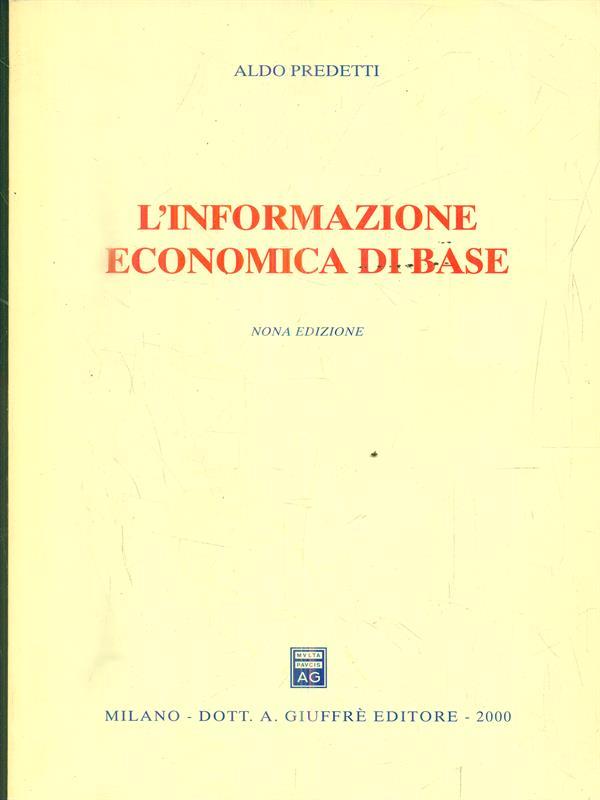 ALDO PREDETTI

L'INFORMAZIONE
ECONOMICA DI BASE

NONA EDIZIONE

MVLTA
PAVCIS
AG

MILANO - DOTT. A. GIUFFRÈ EDITORE - 2000